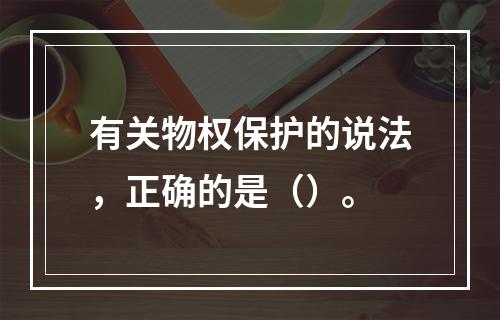 有关物权保护的说法，正确的是（）。